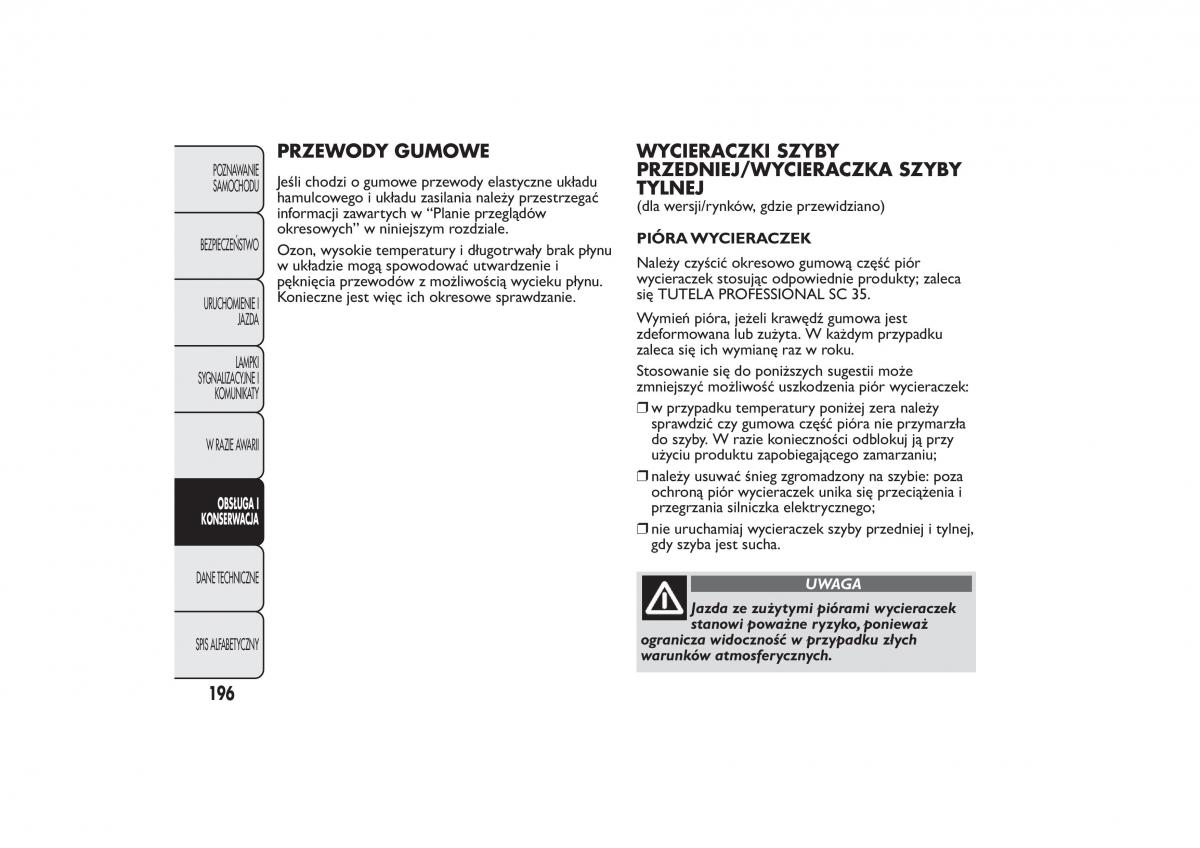 POZNAWANIE SAMOCHODU

BEZPIECZEŃSTWO

URUCHOMIENIE I JAZDA

LAMPKI SYGNALIZACYJNE I KOMUNIKATY

W RAZIE AWARII

OBSŁUGA I KONSERWACJA

DANE TECHNICZNE

SPIS ALFABETYCZNY

196

PRZEWODY GUMOWE

Jeśli chodzi o gumowe przewody elastyczne układu hamulcowego i układu zasilania należy przestrzegać informacji zawartych w "Planie przeglądów okresowych" w niniejszym rozdziale.

Ozon, wysokie temperatury i długotrwały brak płynu w układzie mogą spowodować utwardzenie i pęknięcia przewodów z możliwością wycieku płynu. Konieczne jest więc ich okresowe sprawdzanie.

WYCIERACZKI SZYBY PRZEDNIEJ/WYCIERACZKA SZYBY TYLNEJ
(dla wersji/rynków, gdzie przewidziano)

PIÓRA WYCIERACZEK

Należy czyścić okresowo gumową część piór wycieraczek stosując odpowiednie produkty; zaleca się TUTELA PROFESSIONAL SC 35.

Wymień pióra, jeżeli krawędź gumowa jest zdeformowana lub zużyta. W każdym przypadku zaleca się ich wymianę raz w roku.

Stosowanie się do poniższych sugestii może zmniejszyć możliwość uszkodzenia piór wycieraczek:

❒ w przypadku temperatury poniżej zera należy sprawdzić czy gumowa część pióra nie przymarzła do szyby. W razie konieczności odblokuj ją przy użyciu produktu zapobiegającego zamarzaniu;

❒ należy usuwać śnieg zgromadzony na szybie: poza ochroną piór wycieraczek unika się przeciążenia i przegrzania silniczka elektrycznego;

❒ nie uruchamiaj wycieraczek szyby przedniej i tylnej, gdy szyba jest sucha.

UWAGA

Jazda ze zużytymi piórami wycieraczek stanowi poważne ryzyko, ponieważ ogranicza widoczność w przypadku złych warunków atmosferycznych.